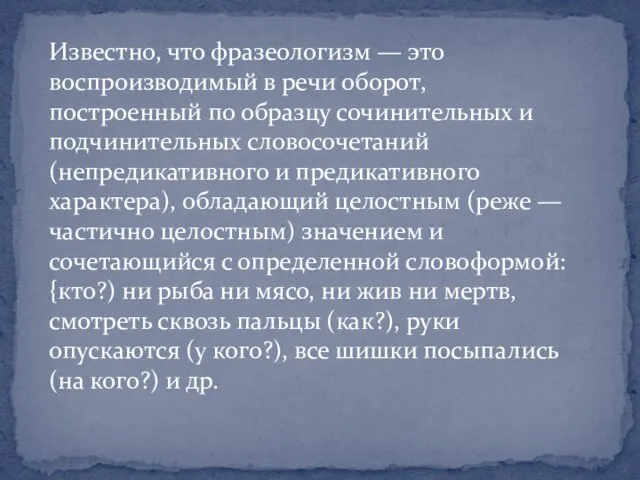 Известно, что фразеологизм — это воспроизводимый в речи оборот, построенный по образцу сочинительных и подчинительных словосочетаний (непредикативного и предикативного характера), обладающий целостным (реже — частично целостным) значением и сочетающийся с определенной словоформой: {кто?) ни рыба ни мясо, ни жив ни мертв, смотреть сквозь пальцы (как?), руки опускаются (у кого?), все шишки посыпались (на кого?) и др.